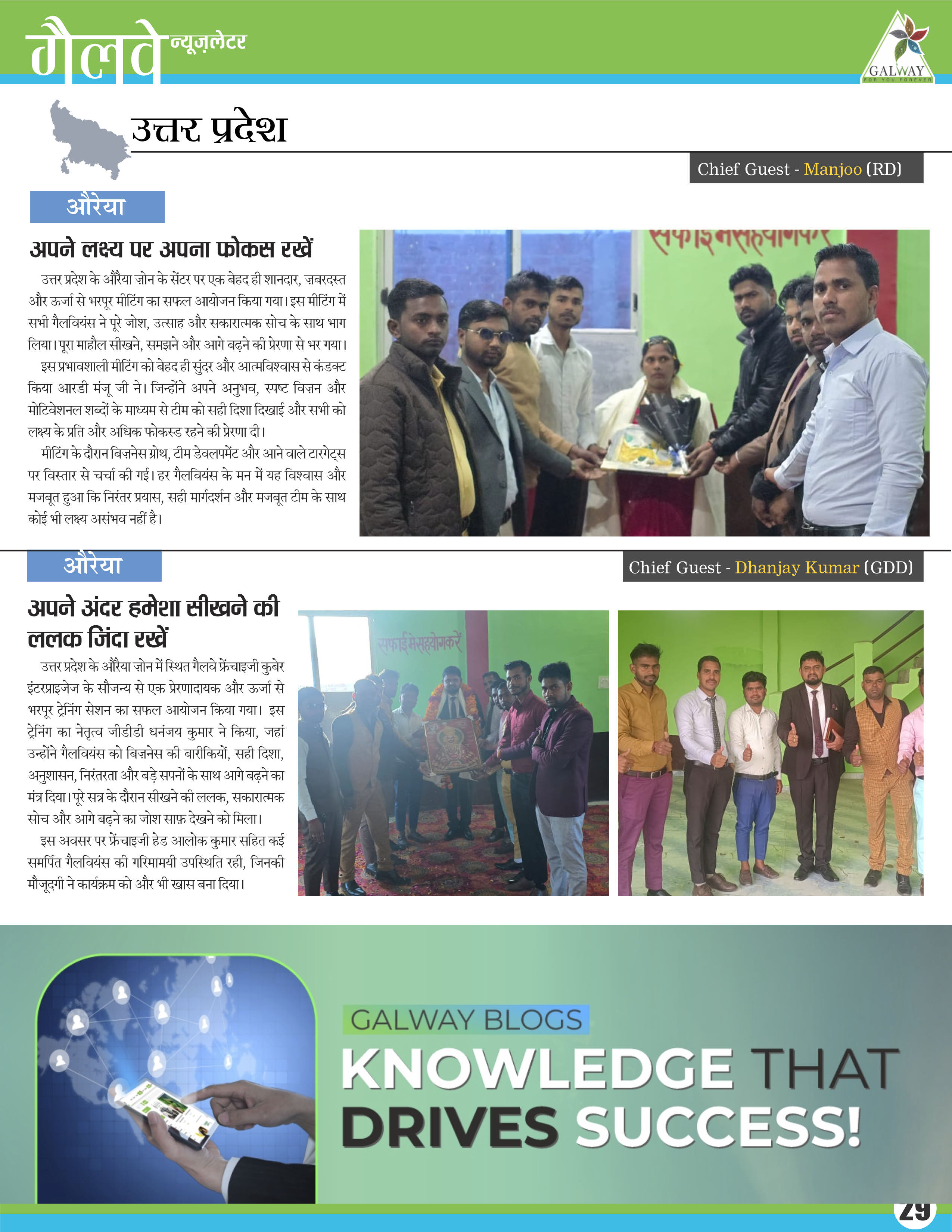 गैलवे न्यूज़लेटर

GALWAY
FOR YOU FOREVER

उत्तर प्रदेश

Chief Guest - Manjoo (RD)

औरैया

अपने लक्ष्य पर अपना फोकस रखें

उत्तर प्रदेश के औरैया ज़ोन के सेंटर पर एक बेहद ही शानदार, ज़बरदस्त और ऊर्जा से भरपूर मीटिंग का सफल आयोजन किया गया। इस मीटिंग में सभी गैलवियंस ने पूरे जोश, उत्साह और सकारात्मक सोच के साथ भाग लिया। पूरा माहौल सीखने, समझने और आगे बढ़ने की प्रेरणा से भर गया।

इस प्रभावशाली मीटिंग को बेहद ही सुंदर और आत्मविश्वास से कंडक्ट किया आरडी मंजू जी ने। जिन्होंने अपने अनुभव, स्पष्ट विज़न और मोटिवेशनल शब्दों के माध्यम से टीम को सही दिशा दिखाई और सभी को लक्ष्य के प्रति और अधिक फोकस्ड रहने की प्रेरणा दी।

मीटिंग के दौरान बिज़नेस ग्रोथ, टीम डेवलपमेंट और आने वाले टारगेट्स पर विस्तार से चर्चा की गई। हर गैलवियंस के मन में यह विश्वास और मजबूत हुआ कि निरंतर प्रयास, सही मार्गदर्शन और मजबूत टीम के साथ कोई भी लक्ष्य असंभव नहीं है।

औरैया

Chief Guest - Dhanjay Kumar (GDD)

अपने अंदर हमेशा सीखने की ललक जिंदा रखें

उत्तर प्रदेश के औरैया ज़ोन में स्थित गैलवे फ्रेंचाइजी कुबेर इंटरप्राइजेज के सौजन्य से एक प्रेरणादायक और ऊर्जा से भरपूर ट्रेनिंग सेशन का सफल आयोजन किया गया। इस ट्रेनिंग का नेतृत्व जीडीडी धनंजय कुमार ने किया, जहां उन्होंने गैलवियंस को बिज़नेस की बारीकियों, सही दिशा, अनुशासन, निरंतरता और बड़े सपनों के साथ आगे बढ़ने का मंत्र दिया। पूरे सत्र के दौरान सीखने की ललक, सकारात्मक सोच और आगे बढ़ने का जोश साफ़ देखने को मिला।

इस अवसर पर फ्रेंचाइजी हेड आलोक कुमार सहित कई समर्पित गैलवियंस की गरिमामयी उपस्थिति रही, जिनकी मौजूदगी ने कार्यक्रम को और भी खास बना दिया।

GALWAY BLOGS
KNOWLEDGE THAT DRIVES SUCCESS!

29